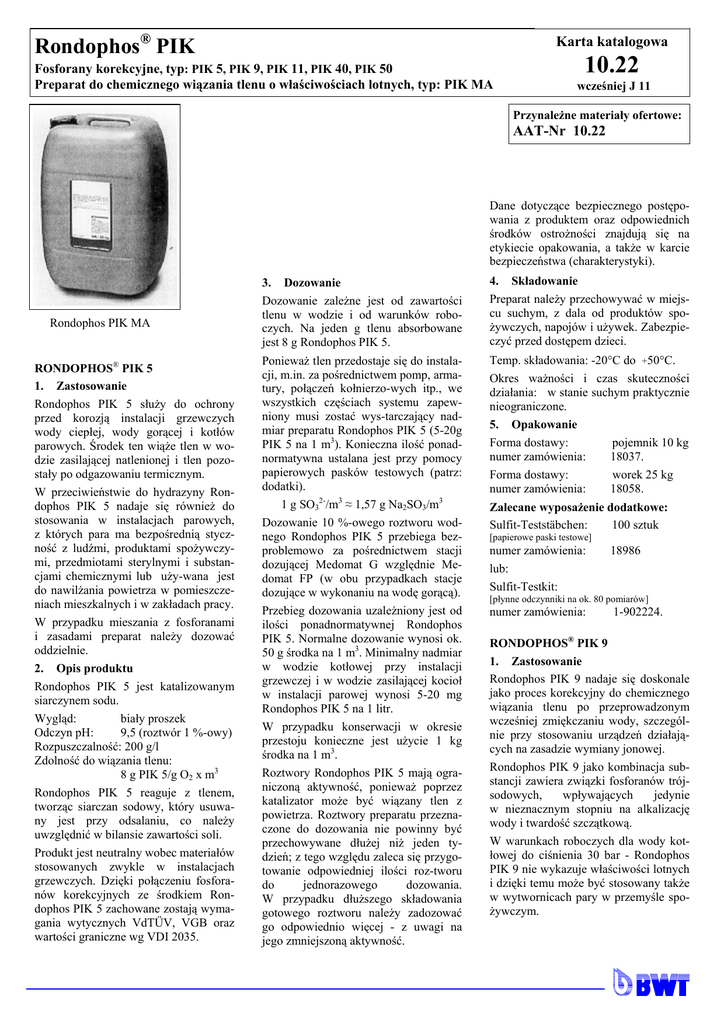 Rondophos® PIK

Fosforany korekcyjne, typ: PIK 5, PIK 9, PIK 11, PIK 40, PIK 50
Preparat do chemicznego wiązania tlenu o właściwościach lotnych, typ: PIK MA

Karta katalogowa
10.22
wcześniej J 11

Przynależne materiały ofertowe:
AAT-Nr 10.22

Rondophos PIK MA

RONDOPHOS® PIK 5

1. Zastosowanie

Rondophos PIK 5 służy do ochrony przed korozją instalacji grzewczych wody ciepłej, wody gorącej i kotłów parowych. Środek ten wiąże tlen w wodzie zasilającej natlenionej i tlen pozostały po odgazowaniu termicznym.

W przeciwieństwie do hydrazyny Rondophos PIK 5 nadaje się również do stosowania w instalacjach parowych, z których para ma bezpośrednią styczność z ludźmi, produktami spożywczymi, przedmiotami sterylnymi i substancjami chemicznymi lub uży-wana jest do nawilżania powietrza w pomieszczeniach mieszkalnych i w zakładach pracy.

W przypadku mieszania z fosforanami i zasadami preparat należy dozować oddzielnie.

2. Opis produktu

Rondophos PIK 5 jest katalizowanym siarczynem sodu.

Wygląd: biały proszek
Odczyn pH: 9,5 (roztwór 1 %-owy)
Rozpuszczalność: 200 g/l
Zdolność do wiązania tlenu:
8 g PIK 5/g $O_2$ x $m^3$

Rondophos PIK 5 reaguje z tlenem, tworząc siarczan sodowy, który usuwany jest przy odsalaniu, co należy uwzględnić w bilansie zawartości soli.

Produkt jest neutralny wobec materiałów stosowanych zwykle w instalacjach grzewczych. Dzięki połączeniu fosforanów korekcyjnych ze środkiem Rondophos PIK 5 zachowane zostają wymagania wytycznych VdTÜV, VGB oraz wartości graniczne wg VDI 2035.

3. Dozowanie

Dozowanie zależne jest od zawartości tlenu w wodzie i od warunków roboczych. Na jeden g tlenu absorbowane jest 8 g Rondophos PIK 5.

Ponieważ tlen przedostaje się do instalacji, m.in. za pośrednictwem pomp, armatury, połączeń kołnierzo-wych itp., we wszystkich częściach systemu zapewniony musi zostać wys-tarczający nadmiar preparatu Rondophos PIK 5 (5-20g PIK 5 na 1 $m^3$). Konieczna ilość ponadnormatywna ustalana jest przy pomocy papierowych pasków testowych (patrz: dodatki).

1 g $SO_3^{2-}/m^3 \approx 1,57$ g $Na_2SO_3/m^3$

Dozowanie 10 %-owego roztworu wodnego Rondophos PIK 5 przebiega bezproblemowo za pośrednictwem stacji dozującej Medomat G względnie Medomat FP (w obu przypadkach stacje dozujące w wykonaniu na wodę gorącą).

Przebieg dozowania uzależniony jest od ilości ponadnormatywnej Rondophos PIK 5. Normalne dozowanie wynosi ok. 50 g środka na 1 $m^3$. Minimalny nadmiar w wodzie kotłowej przy instalacji grzewczej i w wodzie zasilającej kocioł w instalacji parowej wynosi 5-20 mg Rondophos PIK 5 na 1 litr.

W przypadku konserwacji w okresie przestoju konieczne jest użycie 1 kg środka na 1 $m^3$.

Roztwory Rondophos PIK 5 mają ograniczoną aktywność, ponieważ poprzez katalizator może być wiązany tlen z powietrza. Roztwory preparatu przeznaczone do dozowania nie powinny być przechowywane dłużej niż jeden tydzień; z tego względu zaleca się przygotowanie odpowiedniej ilości roz-tworu do jednorazowego dozowania. W przypadku dłuższego składowania gotowego roztworu należy zadozować go odpowiednio więcej - z uwagi na jego zmniejszoną aktywność.

Dane dotyczące bezpiecznego postępowania z produktem oraz odpowiednich środków ostrożności znajdują się na etykiecie opakowania, a także w karcie bezpieczeństwa (charakterystyki).

4. Składowanie

Preparat należy przechowywać w miejscu suchym, z dala od produktów spożywczych, napojów i używek. Zabezpieczyć przed dostępem dzieci.

Temp. składowania: -20°C do +50°C.

Okres ważności i czas skuteczności działania: w stanie suchym praktycznie nieograniczone.

5. Opakowanie

Forma dostawy: pojemnik 10 kg
numer zamówienia: 18037.

Forma dostawy: worek 25 kg
numer zamówienia: 18058.

Zalecane wyposażenie dodatkowe:

Sulfit-Teststäbchen: 100 sztuk
[papierowe paski testowe]
numer zamówienia: 18986

lub:

Sulfit-Testkit:
[płynne odczynniki na ok. 80 pomiarów]
numer zamówienia: 1-902224.

RONDOPHOS® PIK 9

1. Zastosowanie

Rondophos PIK 9 nadaje się doskonale jako proces korekcyjny do chemicznego wiązania tlenu po przeprowadzonym wcześniej zmiękczaniu wody, szczególnie przy stosowaniu urządzeń działających na zasadzie wymiany jonowej.

Rondophos PIK 9 jako kombinacja substancji zawiera związki fosforanów trójsodowych, wpływających jedynie w nieznacznym stopniu na alkalizację wody i twardość szczątkową.

W warunkach roboczych dla wody kotłowej do ciśnienia 30 bar - Rondophos PIK 9 nie wykazuje właściwości lotnych i dzięki temu może być stosowany także w wytwornicach pary w przemyśle spożywczym.

BWT